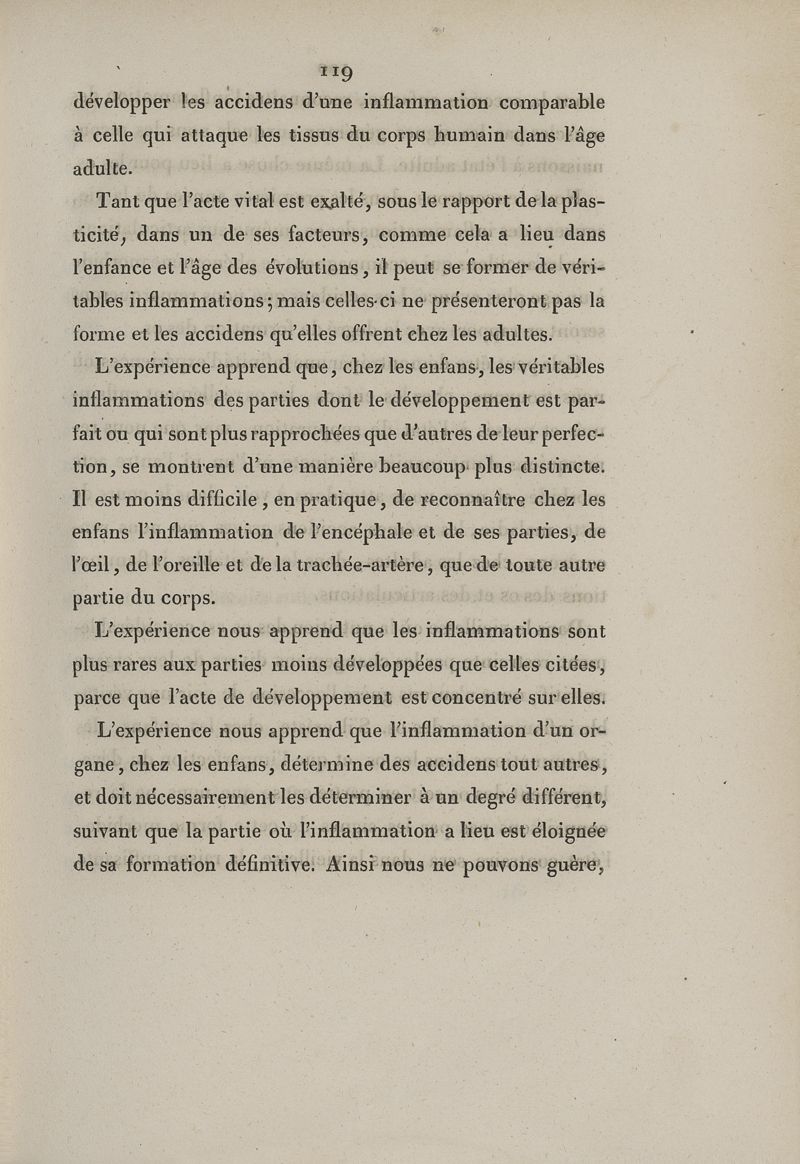 119

développer les accidens d'une inflammation comparable à celle qui attaque les tissus du corps humain dans l'âge adulte.

Tant que l'acte vital est exalté, sous le rapport de la plasticité, dans un de ses facteurs, comme cela a lieu dans l'enfance et l'âge des évolutions, il peut se former de véritables inflammations; mais celles-ci ne présenteront pas la forme et les accidens qu'elles offrent chez les adultes.

L'expérience apprend que, chez les enfans, les véritables inflammations des parties dont le développement est parfait ou qui sont plus rapprochées que d'autres de leur perfection, se montrent d'une manière beaucoup plus distincte. Il est moins difficile, en pratique, de reconnaître chez les enfans l'inflammation de l'encéphale et de ses parties, de l'œil, de l'oreille et de la trachée-artère, que de toute autre partie du corps.

L'expérience nous apprend que les inflammations sont plus rares aux parties moins développées que celles citées, parce que l'acte de développement est concentré sur elles.

L'expérience nous apprend que l'inflammation d'un organe, chez les enfans, détermine des accidens tout autres, et doit nécessairement les déterminer à un degré différent, suivant que la partie où l'inflammation a lieu est éloignée de sa formation définitive. Ainsi nous ne pouvons guère,